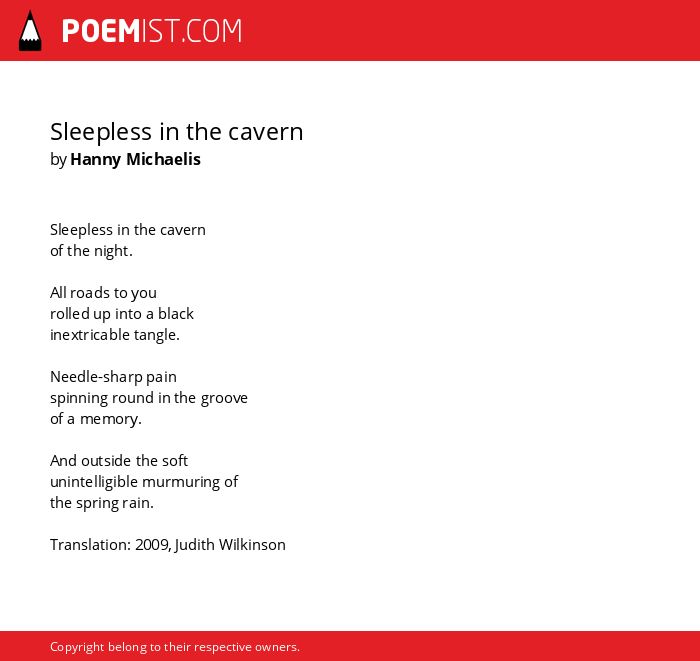 POEMIST.COM

Sleepless in the cavern
by Hanny Michaelis

Sleepless in the cavern
of the night.

All roads to you
rolled up into a black
inextricable tangle.

Needle-sharp pain
spinning round in the groove
of a memory.

And outside the soft
unintelligible murmuring of
the spring rain.

Translation: 2009, Judith Wilkinson

Copyright belong to their respective owners.